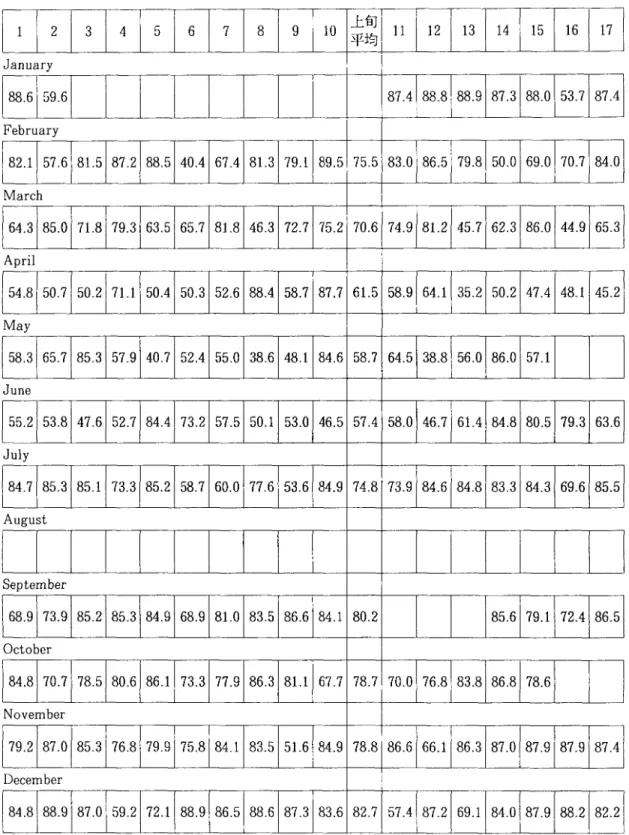 | 1 | 2 | 3 | 4 | 5 | 6 | 7 | 8 | 9 | 10 | 上旬平均 | 11 | 12 | 13 | 14 | 15 | 16 | 17 |
|---|---|---|---|---|---|---|---|---|---|---|---|---|---|---|---|---|---|
| January | | | | | | | | | | | | | | | | | |
| 88.6 | 59.6 | | | | | | | | | | 87.4 | 88.8 | 88.9 | 87.3 | 88.0 | 53.7 | 87.4 |
| February | | | | | | | | | | | | | | | | | |
| 82.1 | 57.6 | 81.5 | 87.2 | 88.5 | 40.4 | 67.4 | 81.3 | 79.1 | 89.5 | 75.5 | 83.0 | 86.5 | 79.8 | 50.0 | 69.0 | 70.7 | 84.0 |
| March | | | | | | | | | | | | | | | | | |
| 64.3 | 85.0 | 71.8 | 79.3 | 63.5 | 65.7 | 81.8 | 46.3 | 72.7 | 75.2 | 70.6 | 74.9 | 81.2 | 45.7 | 62.3 | 86.0 | 44.9 | 65.3 |
| April | | | | | | | | | | | | | | | | | |
| 54.8 | 50.7 | 50.2 | 71.1 | 50.4 | 50.3 | 52.6 | 88.4 | 58.7 | 87.7 | 61.5 | 58.9 | 64.1 | 35.2 | 50.2 | 47.4 | 48.1 | 45.2 |
| May | | | | | | | | | | | | | | | | | |
| 58.3 | 65.7 | 85.3 | 57.9 | 40.7 | 52.4 | 55.0 | 38.6 | 48.1 | 84.6 | 58.7 | 64.5 | 38.8 | 56.0 | 86.0 | 57.1 | | |
| June | | | | | | | | | | | | | | | | | |
| 55.2 | 53.8 | 47.6 | 52.7 | 84.4 | 73.2 | 57.5 | 50.1 | 53.0 | 46.5 | 57.4 | 58.0 | 46.7 | 61.4 | 84.8 | 80.5 | 79.3 | 63.6 |
| July | | | | | | | | | | | | | | | | | |
| 84.7 | 85.3 | 85.1 | 73.3 | 85.2 | 58.7 | 60.0 | 77.6 | 53.6 | 84.9 | 74.8 | 73.9 | 84.6 | 84.8 | 83.3 | 84.3 | 69.6 | 85.5 |
| August | | | | | | | | | | | | | | | | | |
| | | | | | | | | | | | | | | | | | |
| September | | | | | | | | | | | | | | | | | |
| 68.9 | 73.9 | 85.2 | 85.3 | 84.9 | 68.9 | 81.0 | 83.5 | 86.6 | 84.1 | 80.2 | | | | 85.6 | 79.1 | 72.4 | 86.5 |
| October | | | | | | | | | | | | | | | | | |
| 84.8 | 70.7 | 78.5 | 80.6 | 86.1 | 73.3 | 77.9 | 86.3 | 81.1 | 67.7 | 78.7 | 70.0 | 76.8 | 83.8 | 86.8 | 78.6 | | |
| November | | | | | | | | | | | | | | | | | |
| 79.2 | 87.0 | 85.3 | 76.8 | 79.9 | 75.8 | 84.1 | 83.5 | 51.6 | 84.9 | 78.8 | 86.6 | 66.1 | 86.3 | 87.0 | 87.9 | 87.9 | 87.4 |
| December | | | | | | | | | | | | | | | | | |
| 84.8 | 88.9 | 87.0 | 59.2 | 72.1 | 88.9 | 86.5 | 88.6 | 87.3 | 83.6 | 82.7 | 57.4 | 87.2 | 69.1 | 84.0 | 87.9 | 88.2 | 82.2 |